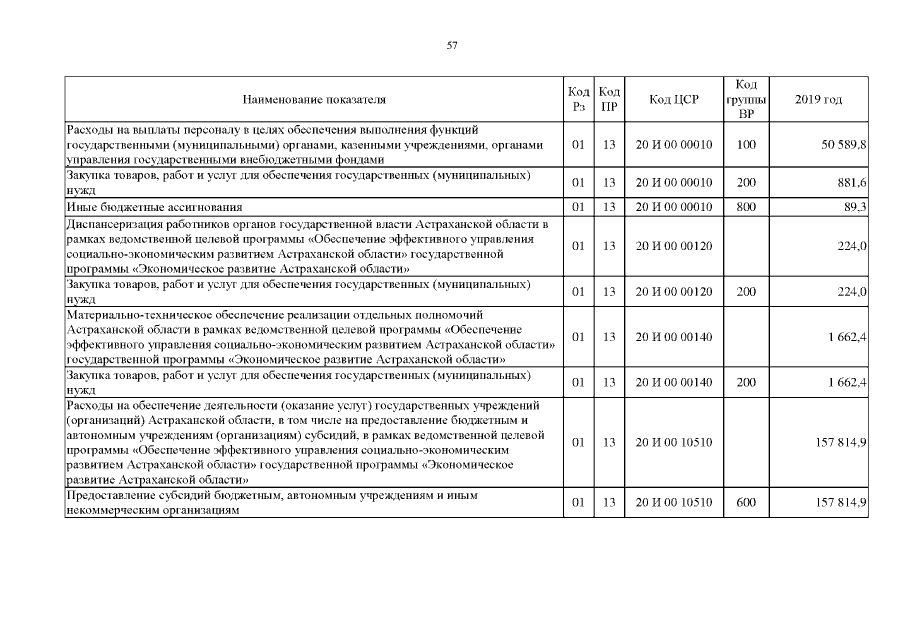 57

| Наименование показателя | Код Рз | Код ПР | Код ЦСР | Код группы ВР | 2019 год |
|---|---|---|---|---|---|
| Расходы на выплаты персоналу в целях обеспечения выполнения функций государственными (муниципальными) органами, казенными учреждениями, органами управления государственными внебюджетными фондами | 01 | 13 | 20 И 00 00010 | 100 | 50 589,8 |
| Закупка товаров, работ и услуг для обеспечения государственных (муниципальных) нужд | 01 | 13 | 20 И 00 00010 | 200 | 881,6 |
| Иные бюджетные ассигнования | 01 | 13 | 20 И 00 00010 | 800 | 89,3 |
| Диспансеризация работников органов государственной власти Астраханской области в рамках ведомственной целевой программы «Обеспечение эффективного управления социально-экономическим развитием Астраханской области» государственной программы «Экономическое развитие Астраханской области» | 01 | 13 | 20 И 00 00120 | | 224,0 |
| Закупка товаров, работ и услуг для обеспечения государственных (муниципальных) нужд | 01 | 13 | 20 И 00 00120 | 200 | 224,0 |
| Материально-техническое обеспечение реализации отдельных полномочий Астраханской области в рамках ведомственной целевой программы «Обеспечение эффективного управления социально-экономическим развитием Астраханской области» государственной программы «Экономическое развитие Астраханской области» | 01 | 13 | 20 И 00 00140 | | 1 662,4 |
| Закупка товаров, работ и услуг для обеспечения государственных (муниципальных) нужд | 01 | 13 | 20 И 00 00140 | 200 | 1 662,4 |
| Расходы на обеспечение деятельности (оказание услуг) государственных учреждений (организаций) Астраханской области, в том числе на предоставление бюджетным и автономным учреждениям (организациям) субсидий, в рамках ведомственной целевой программы «Обеспечение эффективного управления социально-экономическим развитием Астраханской области» государственной программы «Экономическое развитие Астраханской области» | 01 | 13 | 20 И 00 10510 | | 157 814,9 |
| Предоставление субсидий бюджетным, автономным учреждениям и иным некоммерческим организациям | 01 | 13 | 20 И 00 10510 | 600 | 157 814,9 |